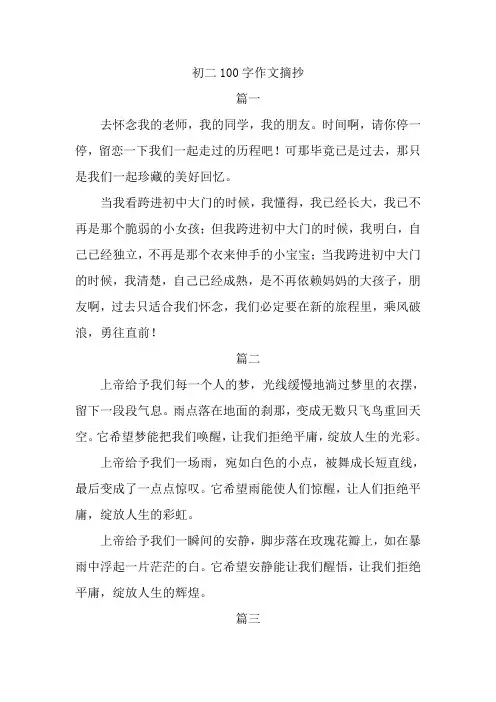 初二 100 字作文摘抄

篇一

去怀念我的老师，我的同学，我的朋友。时间啊，请你停一停，留恋一下我们一起走过的历程吧！可那毕竟已是过去，那只是我们一起珍藏的美好回忆。

当我看跨进初中大门的时候，我懂得，我已经长大，我已不再是那个脆弱的小女孩；但我跨进初中大门的时候，我明白，自己已经独立，不再是那个衣来伸手的小宝宝；当我跨进初中大门的时候，我清楚，自己已经成熟，是不再依赖妈妈的大孩子，朋友啊，过去只适合我们怀念，我们必定要在新的旅程里，乘风破浪，勇往直前！

篇二

上帝给予我们每一个人的梦，光线缓慢地淌过梦里的衣摆，留下一段段气息。雨点落在地面的刹那，变成无数只飞鸟重回天空。它希望梦能把我们唤醒，让我们拒绝平庸，绽放人生的光彩。

上帝给予我们一场雨，宛如白色的小点，被舞成长短直线，最后变成了一点点惊叹。它希望雨能使人们惊醒，让人们拒绝平庸，绽放人生的彩虹。

上帝给予我们一瞬间的安静，脚步落在玫瑰花瓣上，如在暴雨中浮起一片茫茫的白。它希望安静能让我们醒悟，让我们拒绝平庸，绽放人生的辉煌。

篇三